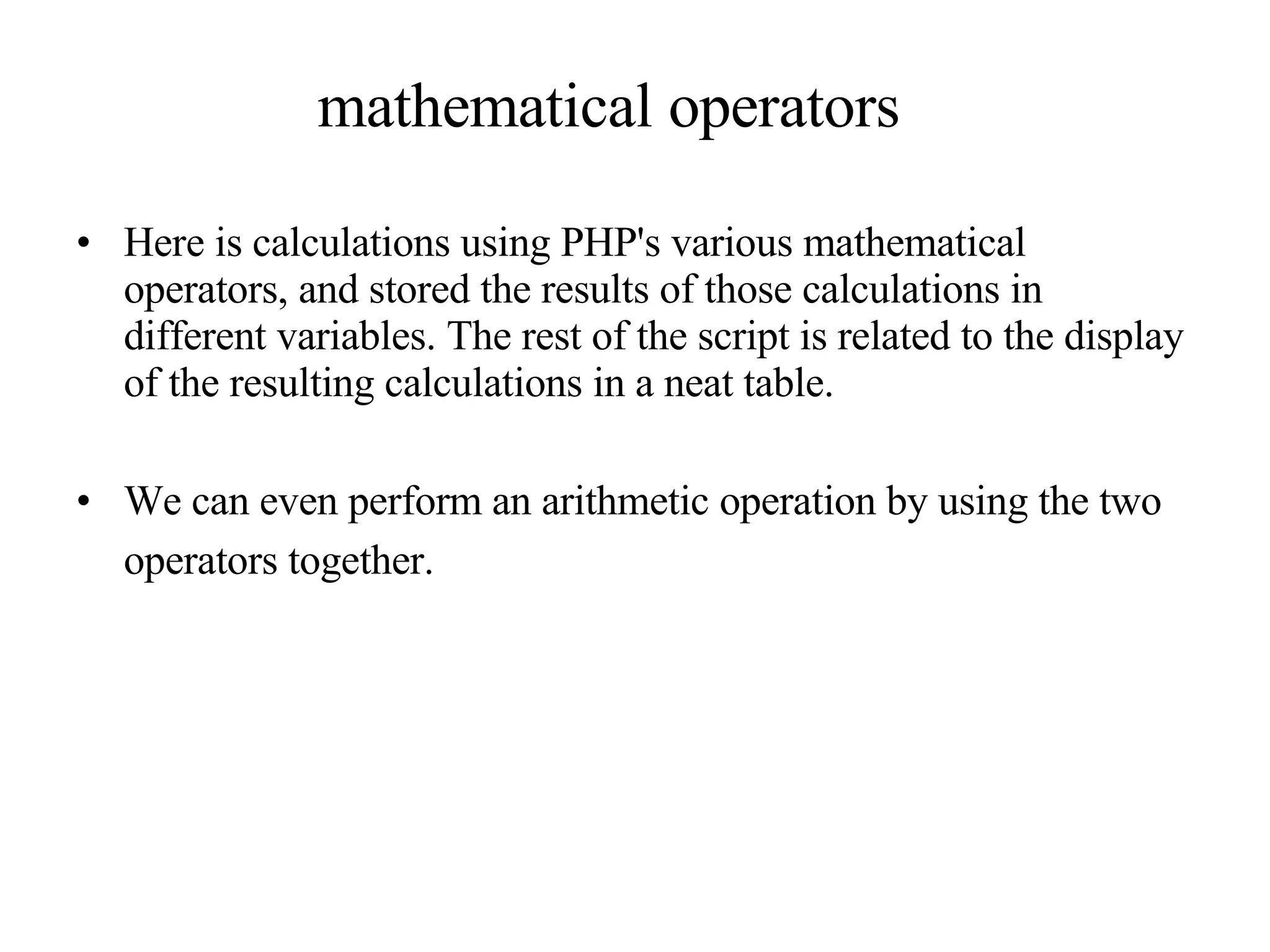 mathematical operators

• Here is calculations using PHP's various mathematical operators, and stored the results of those calculations in different variables. The rest of the script is related to the display of the resulting calculations in a neat table.

• We can even perform an arithmetic operation by using the two operators together.